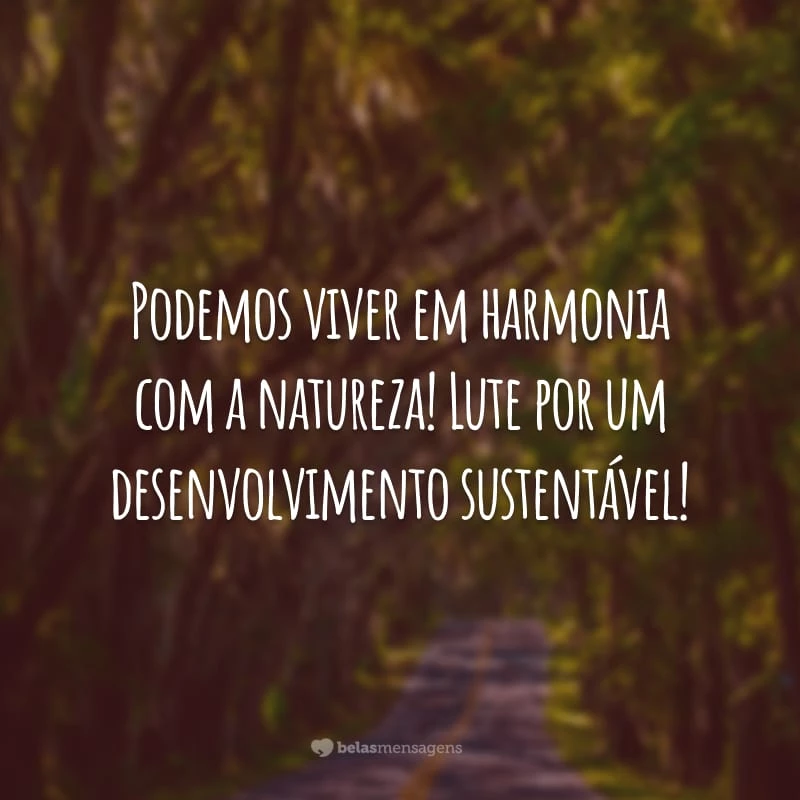 Podemos viver em harmonia com a natureza! Lute por um desenvolvimento sustentável!

belasmensagens